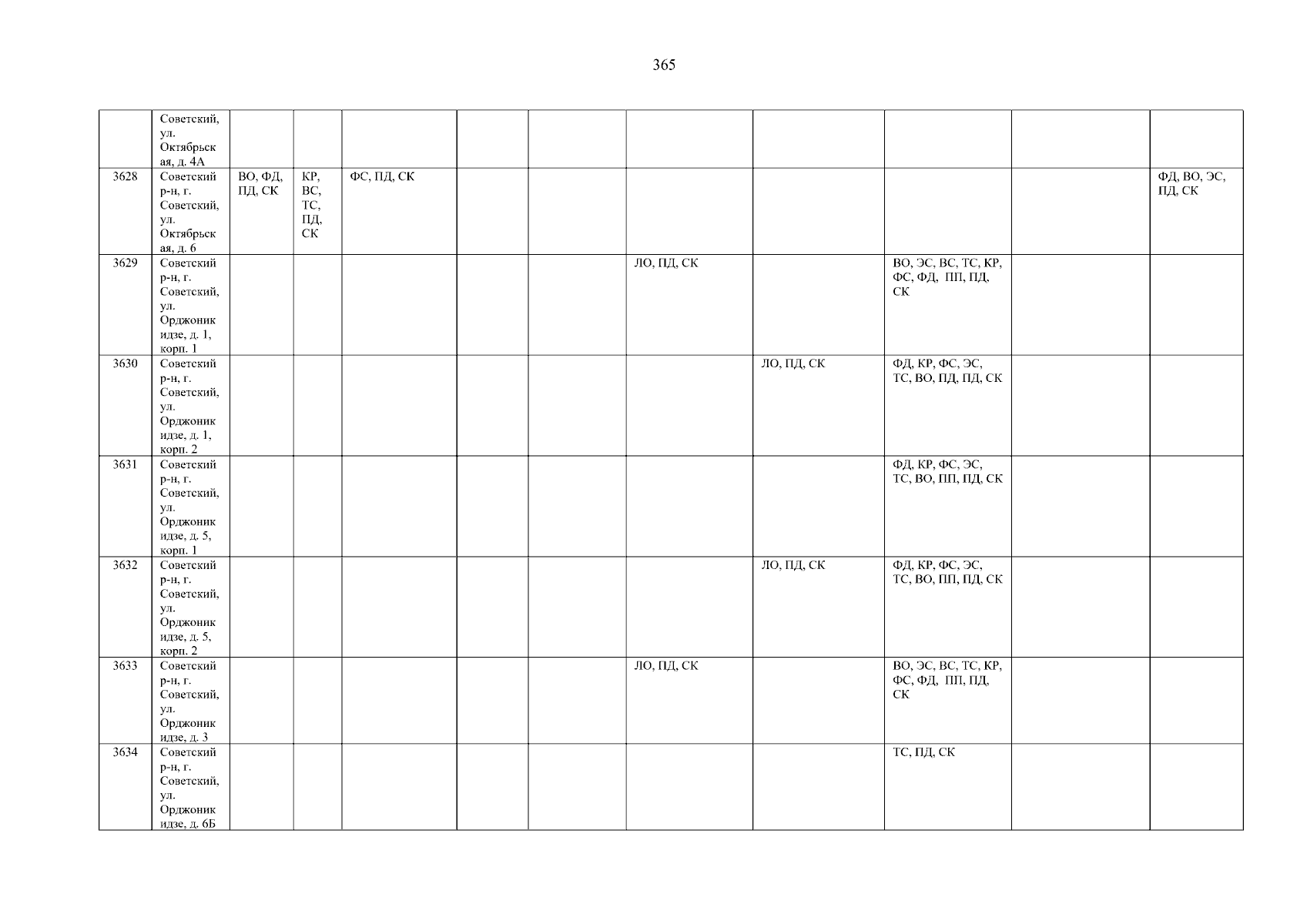 365

|  | Советский, ул. Октябрьская, д. 4А |  |  |  |  |  |  |  |  |  |  |
|---|---|---|---|---|---|---|---|---|---|---|---|
| 3628 | Советский р-н, г. Советский, ул. Октябрьская, д. 6 | ВО, ФД, ПД, СК | КР, ВС, ТС, ПД, СК | ФС, ПД, СК |  |  |  |  |  |  | ФД, ВО, ЭС, ПД, СК |
| 3629 | Советский р-н, г. Советский, ул. Орджоникидзе, д. 1, корп. 1 |  |  |  |  |  | ЛО, ПД, СК |  | ВО, ЭС, ВС, ТС, КР, ФС, ФД, ПП, ПД, СК |  |  |
| 3630 | Советский р-н, г. Советский, ул. Орджоникидзе, д. 1, корп. 2 |  |  |  |  |  |  | ЛО, ПД, СК | ФД, КР, ФС, ЭС, ТС, ВО, ПД, ПД, СК |  |  |
| 3631 | Советский р-н, г. Советский, ул. Орджоникидзе, д. 5, корп. 1 |  |  |  |  |  |  |  | ФД, КР, ФС, ЭС, ТС, ВО, ПП, ПД, СК |  |  |
| 3632 | Советский р-н, г. Советский, ул. Орджоникидзе, д. 5, корп. 2 |  |  |  |  |  |  | ЛО, ПД, СК | ФД, КР, ФС, ЭС, ТС, ВО, ПП, ПД, СК |  |  |
| 3633 | Советский р-н, г. Советский, ул. Орджоникидзе, д. 3 |  |  |  |  |  | ЛО, ПД, СК |  | ВО, ЭС, ВС, ТС, КР, ФС, ФД, ПП, ПД, СК |  |  |
| 3634 | Советский р-н, г. Советский, ул. Орджоникидзе, д. 6Б |  |  |  |  |  |  |  | ТС, ПД, СК |  |  |